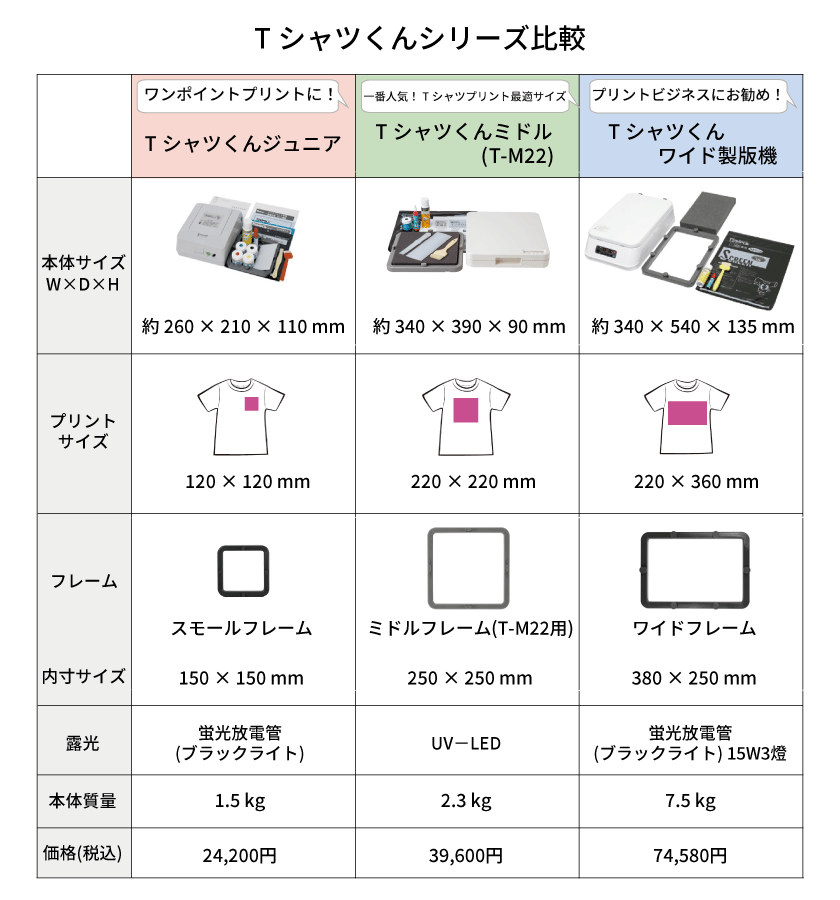 Tシャツくんシリーズ比較

| | ワンポイントプリントに！ Tシャツくんジュニア | 一番人気！Tシャツプリント最適サイズ Tシャツくんミドル (T-M22) | プリントビジネスにお勧め！ Tシャツくん ワイド製版機 |
|---|---|---|---|
| 本体サイズ W×D×H | 約 260 × 210 × 110 mm | 約 340 × 390 × 90 mm | 約 340 × 540 × 135 mm |
| プリントサイズ | 120 × 120 mm | 220 × 220 mm | 220 × 360 mm |
| フレーム | スモールフレーム | ミドルフレーム(T-M22用) | ワイドフレーム |
| 内寸サイズ | 150 × 150 mm | 250 × 250 mm | 380 × 250 mm |
| 露光 | 蛍光放電管 (ブラックライト) | UV－LED | 蛍光放電管 (ブラックライト) 15W3燈 |
| 本体質量 | 1.5 kg | 2.3 kg | 7.5 kg |
| 価格(税込) | 24,200円 | 39,600円 | 74,580円 |